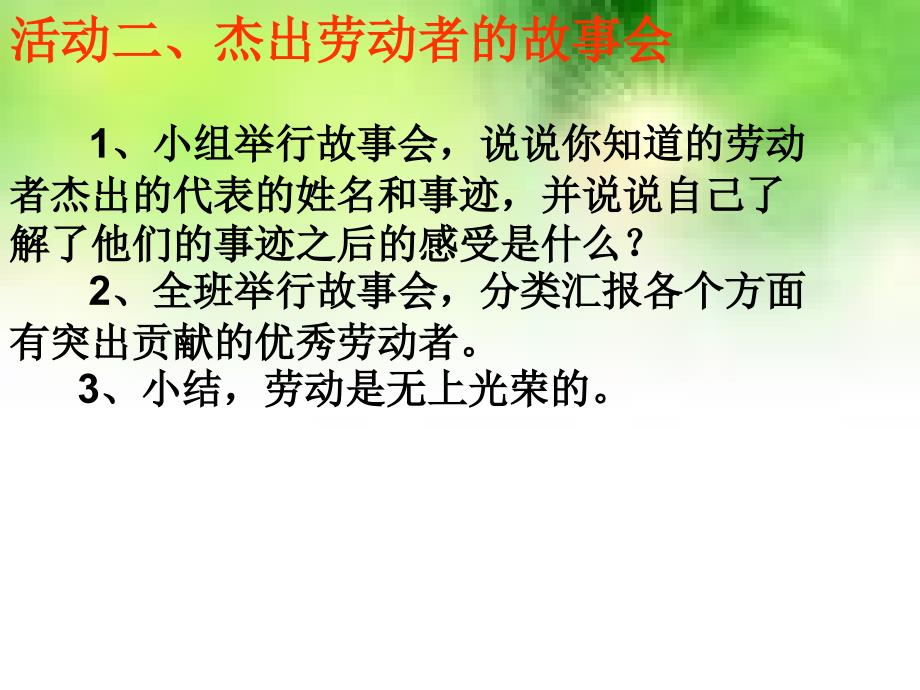 活动二、杰出劳动者的故事会

1、小组举行故事会，说说你知道的劳动者杰出的代表的姓名和事迹，并说说自己了解了他们的事迹之后的感受是什么？

2、全班举行故事会，分类汇报各个方面有突出贡献的优秀劳动者。

3、小结，劳动是无上光荣的。